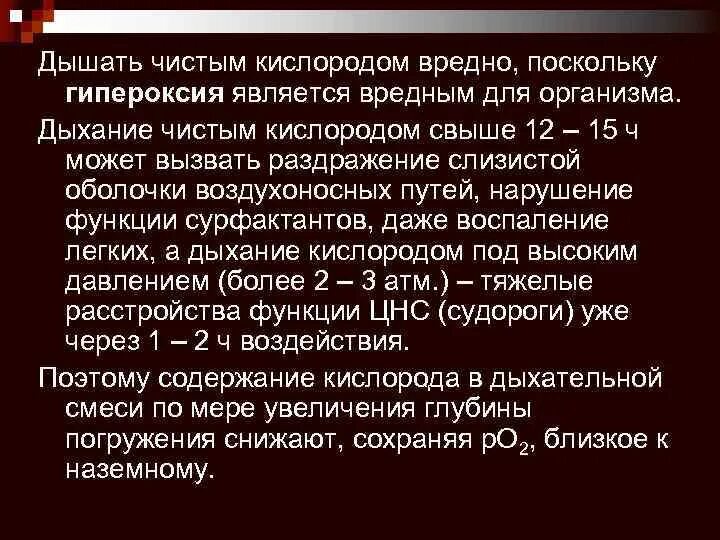 Дышать чистым кислородом вредно, поскольку гипероксия является вредным для организма.

Дыхание чистым кислородом свыше 12 – 15 ч может вызвать раздражение слизистой оболочки воздухоносных путей, нарушение функции сурфактантов, даже воспаление легких, а дыхание кислородом под высоким давлением (более 2 – 3 атм.) – тяжелые расстройства функции ЦНС (судороги) уже через 1 – 2 ч воздействия.

Поэтому содержание кислорода в дыхательной смеси по мере увеличения глубины погружения снижают, сохраняя $pO_2$, близкое к наземному.